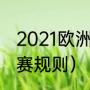 2021欧洲
赛规则）